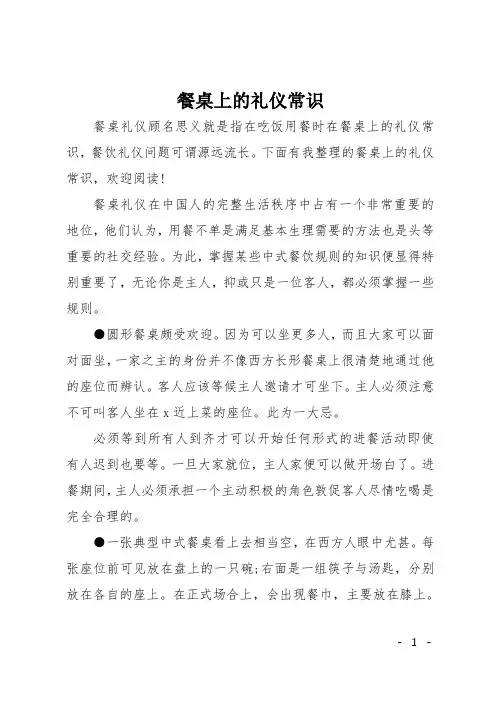 餐桌上的礼仪常识

餐桌礼仪顾名思义就是指在吃饭用餐时在餐桌上的礼仪常识，餐饮礼仪问题可谓源远流长。下面有我整理的餐桌上的礼仪常识，欢迎阅读！

餐桌礼仪在中国人的完整生活秩序中占有一个非常重要的地位，他们认为，用餐不单是满足基本生理需要的方法也是头等重要的社交经验。为此，掌握某些中式餐饮规则的知识便显得特别重要了，无论你是主人，抑或只是一位客人，都必须掌握一些规则。

●圆形餐桌颇受欢迎。因为可以坐更多人，而且大家可以面对面坐，一家之主的身份并不像西方长形餐桌上很清楚地通过他的座位而辨认。客人应该等候主人邀请才可坐下。主人必须注意不可叫客人坐在 x 近上菜的座位。此为一大忌。

必须等到所有人到齐才可以开始任何形式的进餐活动即使有人迟到也要等。一旦大家就位，主人家便可以做开场白了。进餐期间，主人必须承担一个主动积极的角色敦促客人尽情吃喝是完全合理的。

●一张典型中式餐桌看上去相当空，在西方人眼中尤甚。每张座位前可见放在盘上的一只碗；右面是一组筷子与汤匙，分别放在各自的座上。在正式场合上，会出现餐巾，主要放在膝上。

- 1 -